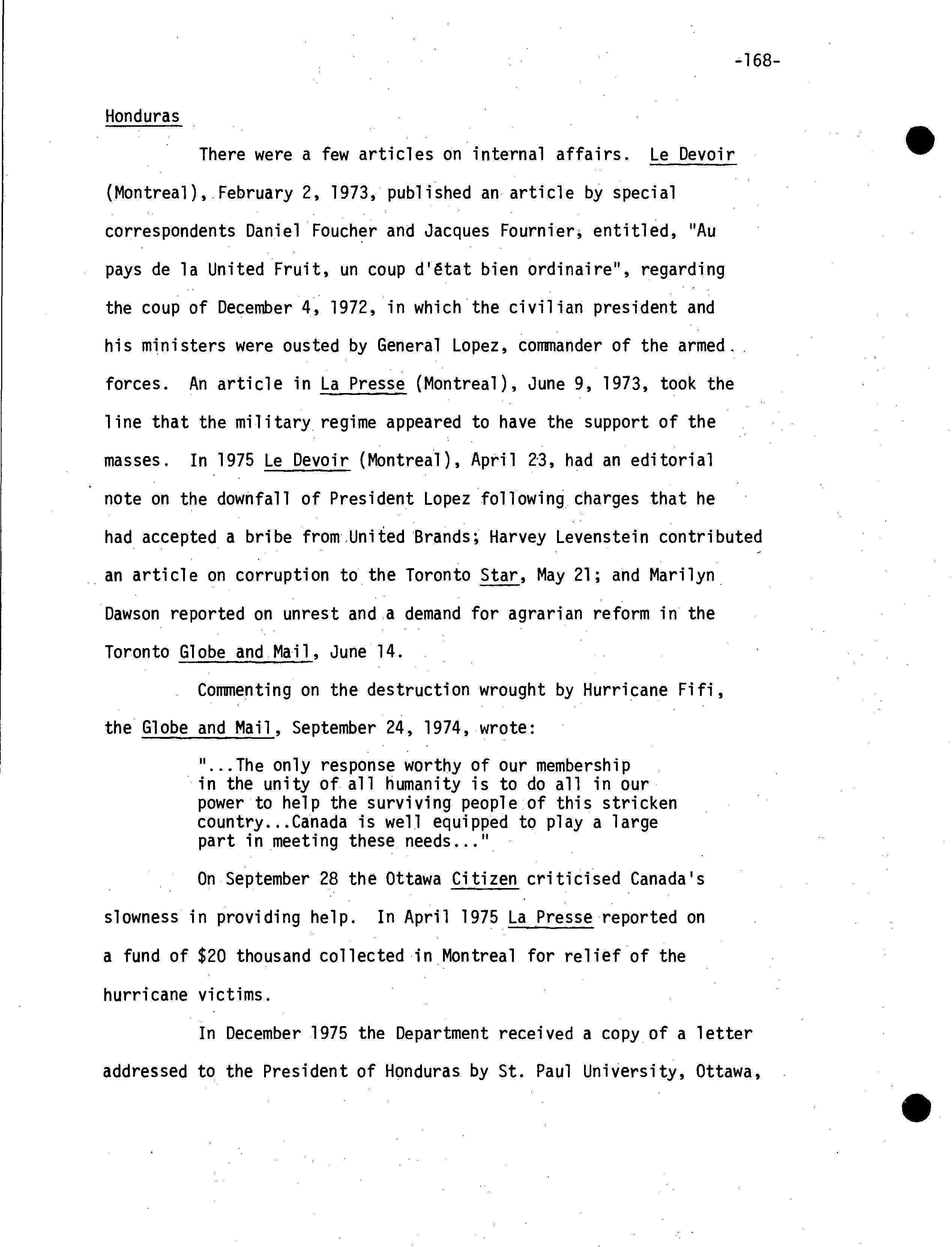 -168-

Honduras

There were a few articles on internal affairs. Le Devoir (Montreal), February 2, 1973, published an article by special correspondents Daniel Foucher and Jacques Fournier, entitled, "Au pays de la United Fruit, un coup d'état bien ordinaire", regarding the coup of December 4, 1972, in which the civilian president and his ministers were ousted by General Lopez, commander of the armed forces. An article in La Presse (Montreal), June 9, 1973, took the line that the military regime appeared to have the support of the masses. In 1975 Le Devoir (Montreal), April 23, had an editorial note on the downfall of President Lopez following charges that he had accepted a bribe from United Brands; Harvey Levenstein contributed an article on corruption to the Toronto Star, May 21; and Marilyn Dawson reported on unrest and a demand for agrarian reform in the Toronto Globe and Mail, June 14.

Commenting on the destruction wrought by Hurricane Fifi, the Globe and Mail, September 24, 1974, wrote:

"...The only response worthy of our membership in the unity of all humanity is to do all in our power to help the surviving people of this stricken country...Canada is well equipped to play a large part in meeting these needs..."

On September 28 the Ottawa Citizen criticised Canada's slowness in providing help. In April 1975 La Presse reported on a fund of $20 thousand collected in Montreal for relief of the hurricane victims.

In December 1975 the Department received a copy of a letter addressed to the President of Honduras by St. Paul University, Ottawa,